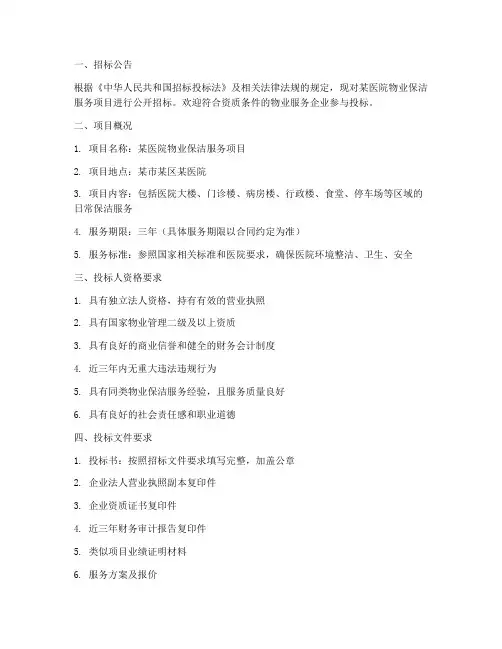 一、招标公告

根据《中华人民共和国招标投标法》及相关法律法规的规定，现对某医院物业保洁服务项目进行公开招标。欢迎符合资质条件的物业服务企业参与投标。

二、项目概况

1. 项目名称：某医院物业保洁服务项目

2. 项目地点：某市某区某医院

3. 项目内容：包括医院大楼、门诊楼、病房楼、行政楼、食堂、停车场等区域的日常保洁服务

4. 服务期限：三年（具体服务期限以合同约定为准）

5. 服务标准：参照国家相关标准和医院要求，确保医院环境整洁、卫生、安全

三、投标人资格要求

1. 具有独立法人资格，持有有效的营业执照

2. 具有国家物业管理二级及以上资质

3. 具有良好的商业信誉和健全的财务会计制度

4. 近三年内无重大违法违规行为

5. 具有同类物业保洁服务经验，且服务质量良好

6. 具有良好的社会责任感和职业道德

四、投标文件要求

1. 投标书：按照招标文件要求填写完整，加盖公章

2. 企业法人营业执照副本复印件

3. 企业资质证书复印件

4. 近三年财务审计报告复印件

5. 类似项目业绩证明材料

6. 服务方案及报价